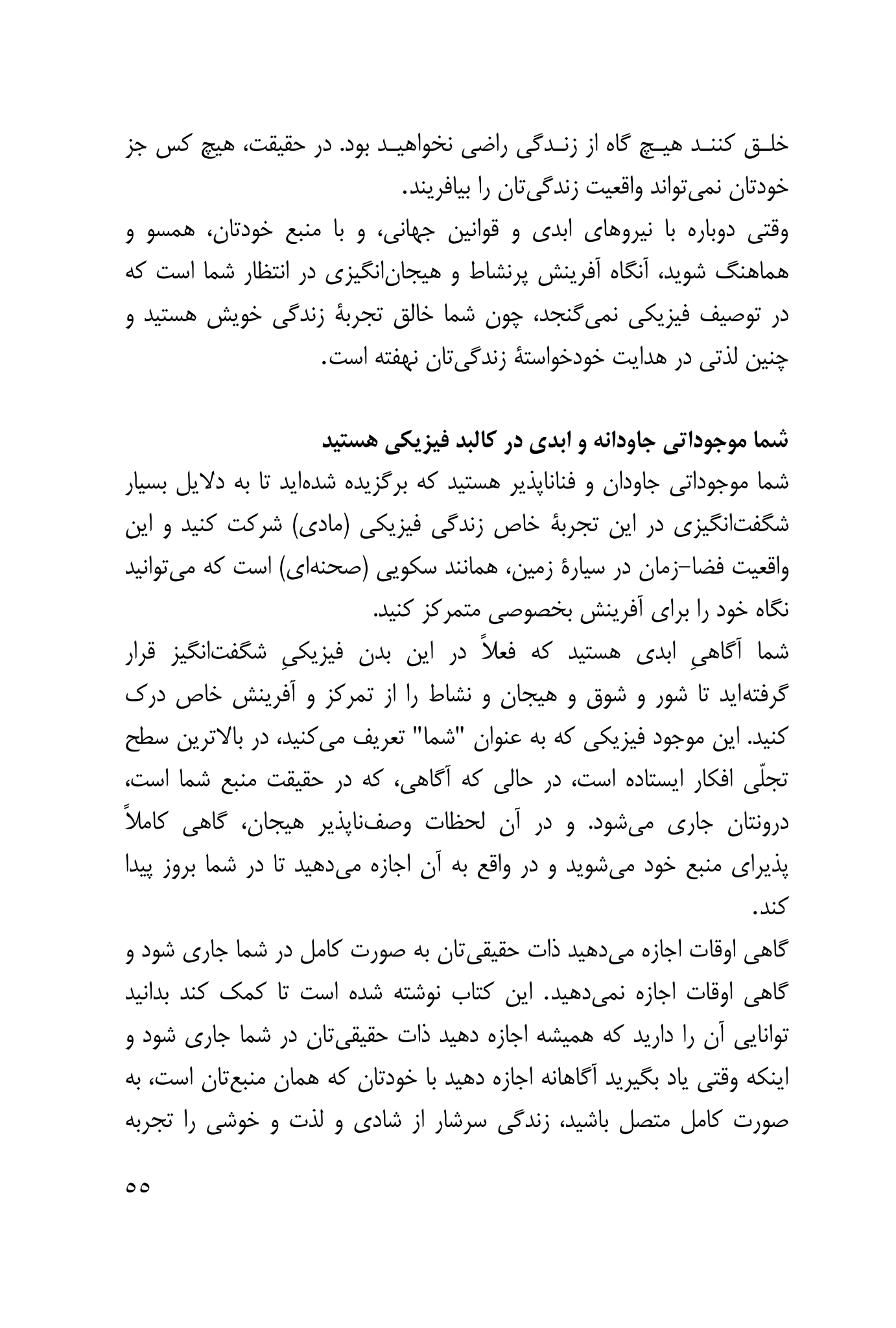 خلق کنند هیچ گاه از زندگی راضی نخواهید بود. در حقیقت، هیچ کس جز خودتان نمی‌تواند واقعیت زندگی‌تان را بیافریند.
وقتی دوباره با نیروهای ابدی و قوانین جهانی، و با منبع خودتان، همسو و هماهنگ شوید، آنگاه آفرینش پرنشاط و هیجان‌انگیزی در انتظار شما است که در توصیف فیزیکی نمی‌گنجد، چون شما خالق تجربهٔ زندگی خویش هستید و چنین لذتی در هدایت خودخواستهٔ زندگی‌تان نهفته است.

شما موجوداتی جاودانه و ابدی در کالبد فیزیکی هستید
شما موجوداتی جاودان و فناناپذیر هستید که برگزیده شده‌اید تا به دلایل بسیار شگفت‌انگیزی در این تجربهٔ خاص زندگی فیزیکی (مادی) شرکت کنید و این واقعیت فضا–زمان در سیارهٔ زمین، همانند سکویی (صحنه‌ای) است که می‌توانید نگاه خود را برای آفرینش بخصوصی متمرکز کنید.
شما آگاهیِ ابدی هستید که فعلاً در این بدن فیزیکیِ شگفت‌انگیز قرار گرفته‌اید تا شور و شوق و هیجان و نشاط را از تمرکز و آفرینش خاص درک کنید. این موجود فیزیکی که به عنوان "شما" تعریف می‌کنید، در بالاترین سطح تجلّی افکار ایستاده است، در حالی که آگاهی، که در حقیقت منبع شما است، درونتان جاری می‌شود. و در آن لحظات وصف‌ناپذیر هیجان، گاهی کاملاً پذیرای منبع خود می‌شوید و در واقع به آن اجازه می‌دهید تا در شما بروز پیدا کند.
گاهی اوقات اجازه می‌دهید ذات حقیقی‌تان به صورت کامل در شما جاری شود و گاهی اوقات اجازه نمی‌دهید. این کتاب نوشته شده است تا کمک کند بدانید توانایی آن را دارید که همیشه اجازه دهید ذات حقیقی‌تان در شما جاری شود و اینکه وقتی یاد بگیرید آگاهانه اجازه دهید با خودتان که همان منبع‌تان است، به صورت کامل متصل باشید، زندگی سرشار از شادی و لذت و خوشی را تجربه

۵۵